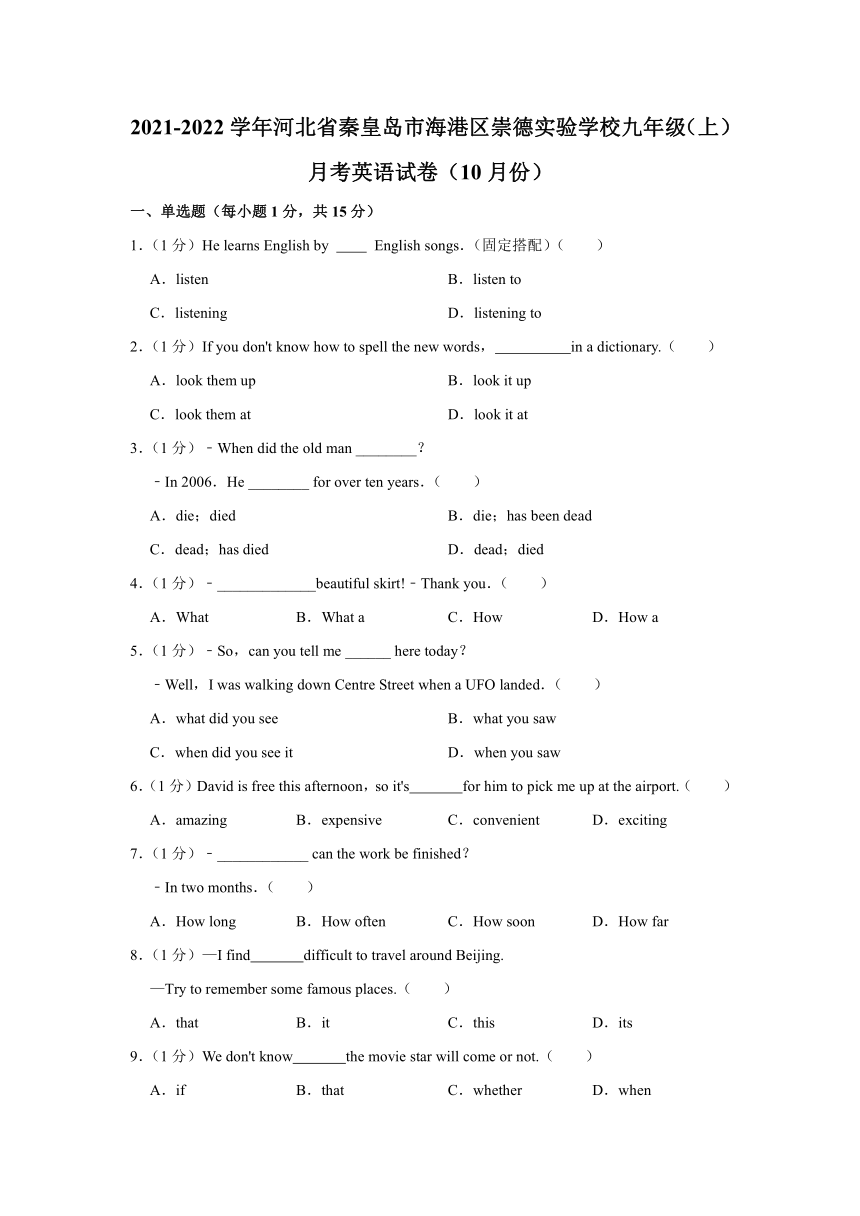 2021-2022 学年河北省秦皇岛市海港区崇德实验学校九年级(上)月考英语试卷（10 月份）

一、单选题（每小题 1 分，共 15 分）

1.（1 分）He learns English by ____ English songs.（固定搭配）(　　)

A．listen　B．listen to

C．listening　D．listening to

2.（1 分）If you don't know how to spell the new words，__________in a dictionary.（　　）

A．look them up　B．look it up

C．look them at　D．look it at

3.（1 分）﹣When did the old man ________?

﹣In 2006．He ________ for over ten years．(　　)

A．die；died　B．die；has been dead

C．dead；has died　D．dead；died

4.（1 分）﹣_____________beautiful skirt!﹣Thank you．(　　)

A．What　B．What a　C．How　D．How a

5.（1 分）﹣So，can you tell me ______ here today?

﹣Well，I was walking down Centre Street when a UFO landed．(　　)

A．what did you see　B．what you saw

C．when did you see it　D．when you saw

6.（1 分）David is free this afternoon，so it's_______for him to pick me up at the airport.（　　）

A．amazing　B．expensive　C．convenient　D．exciting

7.（1 分）﹣____________ can the work be finished?

﹣In two months．(　　)

A．How long　B．How often　C．How soon　D．How far

8.（1 分）—I find_______difficult to travel around Beijing.

—Try to remember some famous places.（　　）

A．that　B．it　C．this　D．its

9.（1 分）We don't know_______the movie star will come or not.（　　）

A．if　B．that　C．whether　D．when